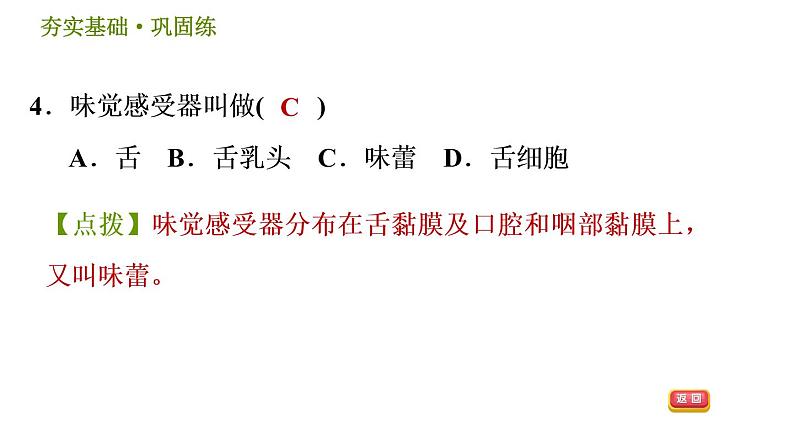 夯实基础·巩固练

4．味觉感受器叫做( C )

A．舌　B．舌乳头　C．味蕾　D．舌细胞

【点拨】味觉感受器分布在舌黏膜及口腔和咽部黏膜上，又叫味蕾。

返回